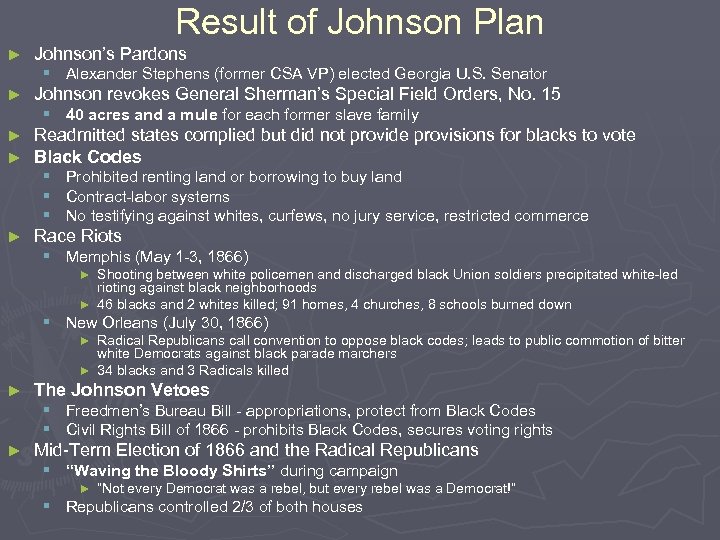 Result of Johnson Plan

► Johnson's Pardons
 ▪ Alexander Stephens (former CSA VP) elected Georgia U.S. Senator
► Johnson revokes General Sherman's Special Field Orders, No. 15
 ▪ 40 acres and a mule for each former slave family
► Readmitted states complied but did not provide provisions for blacks to vote
► Black Codes
 ▪ Prohibited renting land or borrowing to buy land
 ▪ Contract-labor systems
 ▪ No testifying against whites, curfews, no jury service, restricted commerce
► Race Riots
 ▪ Memphis (May 1-3, 1866)
  ► Shooting between white policemen and discharged black Union soldiers precipitated white-led rioting against black neighborhoods
  ► 46 blacks and 2 whites killed; 91 homes, 4 churches, 8 schools burned down
 ▪ New Orleans (July 30, 1866)
  ► Radical Republicans call convention to oppose black codes; leads to public commotion of bitter white Democrats against black parade marchers
  ► 34 blacks and 3 Radicals killed
► The Johnson Vetoes
 ▪ Freedmen's Bureau Bill - appropriations, protect from Black Codes
 ▪ Civil Rights Bill of 1866 - prohibits Black Codes, secures voting rights
► Mid-Term Election of 1866 and the Radical Republicans
 ▪ "Waving the Bloody Shirts" during campaign
  ► "Not every Democrat was a rebel, but every rebel was a Democrat!"
 ▪ Republicans controlled 2/3 of both houses